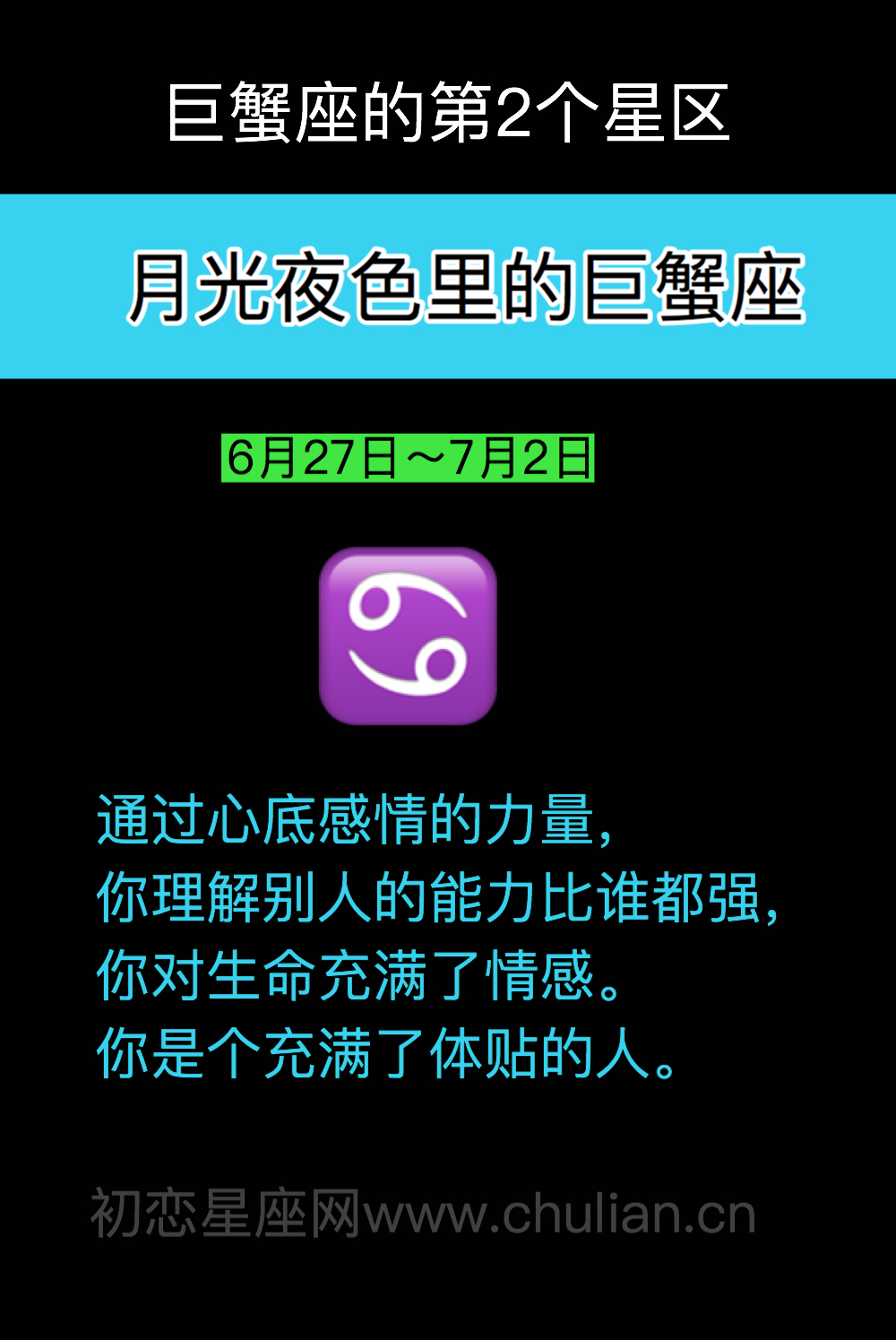 巨蟹座的第2个星区

月光夜色里的巨蟹座

6月27日～7月2日

♋

通过心底感情的力量，
你理解别人的能力比谁都强，
你对生命充满了情感。
你是个充满了体贴的人。

初恋星座网www.chulian.cn